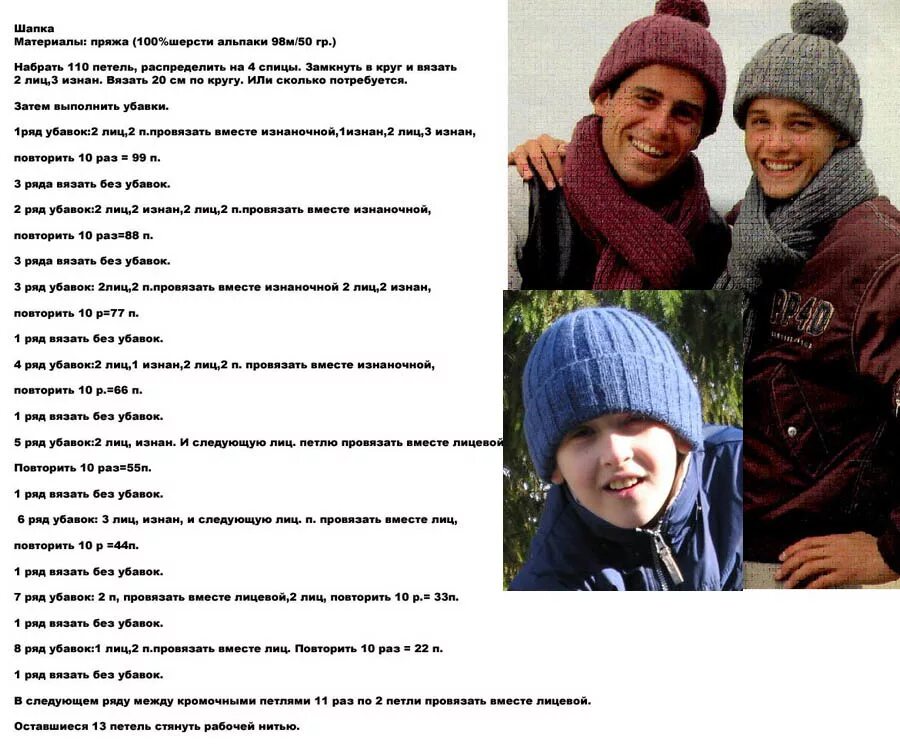 Шапка
Материалы: пряжа (100%шерсти альпаки 98м/50 гр.)

Набрать 110 петель, распределить на 4 спицы. Замкнуть в круг и вязать 2 лиц,3 изнан. Вязать 20 см по кругу. ИЛи сколько потребуется.

Затем выполнить убавки.

1ряд убавок:2 лиц,2 п.провязать вместе изнаночной,1изнан,2 лиц,3 изнан,

повторить 10 раз = 99 п.

3 ряда вязать без убавок.

2 ряд убавок:2 лиц,2 изнан,2 лиц,2 п.провязать вместе изнаночной,

повторить 10 раз=88 п.

3 ряда вязать без убавок.

3 ряд убавок: 2лиц,2 п.провязать вместе изнаночной 2 лиц,2 изнан,

повторить 10 р=77 п.

1 ряд вязать без убавок.

4 ряд убавок:2 лиц,1 изнан,2 лиц,2 п. провязать вместе изнаночной,

повторить 10 р.=66 п.

1 ряд вязать без убавок.

5 ряд убавок:2 лиц, изнан. И следующую лиц. петлю провязать вместе лицевой

Повторить 10 раз=55п.

1 ряд вязать без убавок.

6 ряд убавок: 3 лиц, изнан, и следующую лиц. п. провязать вместе лиц,

повторить 10 р =44п.

1 ряд вязать без убавок.

7 ряд убавок: 2 п, провязать вместе лицевой,2 лиц, повторить 10 р.= 33п.

1 ряд вязать без убавок.

8 ряд убавок:1 лиц,2 п.провязать вместе лиц. Повторить 10 раз = 22 п.

1 ряд вязать без убавок.

В следующем ряду между кромочными петлями 11 раз по 2 петли провязать вместе лицевой.

Оставшиеся 13 петель стянуть рабочей нитью.

RP40